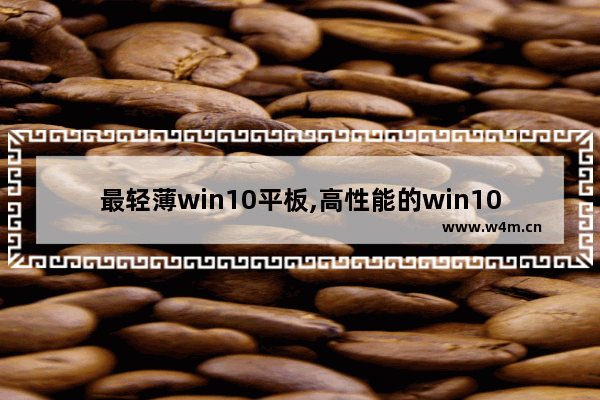 最轻薄win10平板,高性能的win10

www.w4m.cn